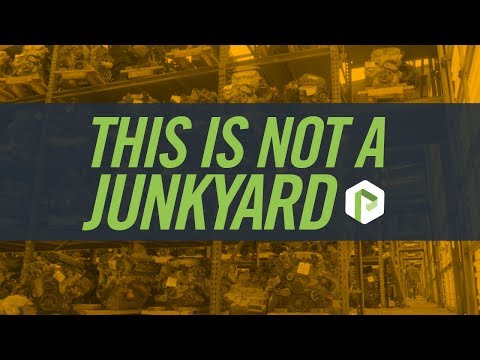 THIS IS NOT A JUNKYARD